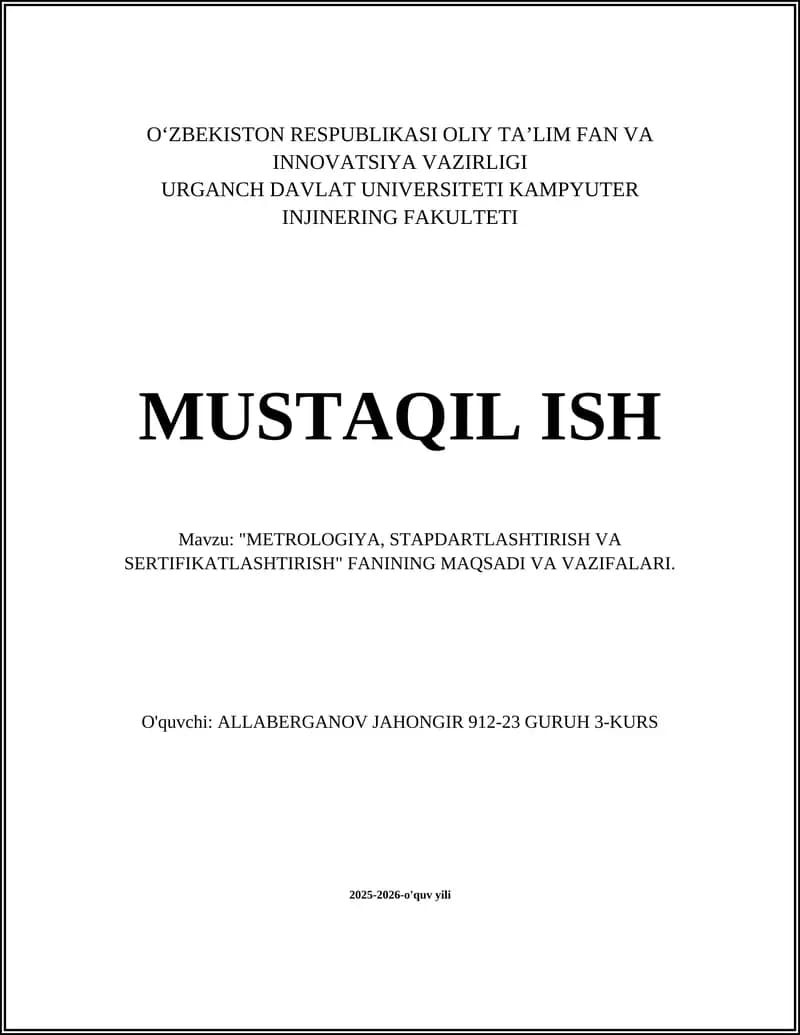 O‘ZBEKISTON RESPUBLIKASI OLIY TA’LIM FAN VA INNOVATSIYA VAZIRLIGI
URGANCH DAVLAT UNIVERSITETI KAMPYUTER INJINERING FAKULTETI

MUSTAQIL ISH

Mavzu: "METROLOGIYA, STAPDARTLASHTIRISH VA SERTIFIKATLASHTIRISH" FANINING MAQSADI VA VAZIFALARI.

O'quvchi: ALLABERGANOV JAHONGIR 912-23 GURUH 3-KURS

2025-2026-o'quv yili